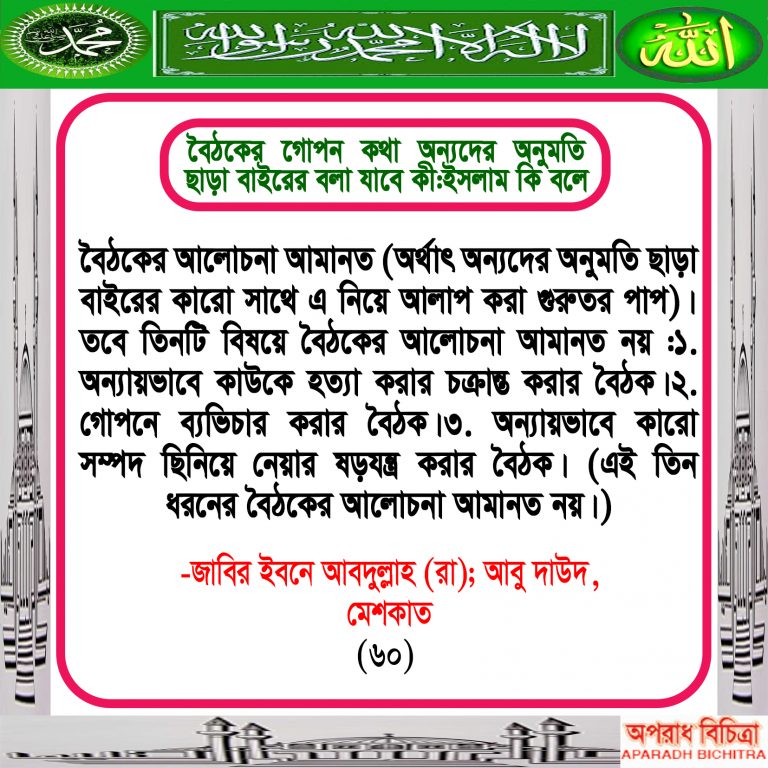 محمد

لا إله إلا الله محمد رسول الله

الله

বৈঠকের গোপন কথা অন্যদের অনুমতি ছাড়া বাইরের বলা যাবে কী:ইসলাম কি বলে

বৈঠকের আলোচনা আমানত (অর্থাৎ অন্যদের অনুমতি ছাড়া বাইরের কারো সাথে এ নিয়ে আলাপ করা গুরুতর পাপ)। তবে তিনটি বিষয়ে বৈঠকের আলোচনা আমানত নয় :১. অন্যায়ভাবে কাউকে হত্যা করার চক্রান্ত করার বৈঠক।২. গোপনে ব্যভিচার করার বৈঠক।৩. অন্যায়ভাবে কারো সম্পদ ছিনিয়ে নেয়ার ষড়যন্ত্র করার বৈঠক। (এই তিন ধরনের বৈঠকের আলোচনা আমানত নয়।)

-জাবির ইবনে আবদুল্লাহ (রা); আবু দাউদ, মেশকাত

(৬০)

অপরাধ বিচিত্রা
APARADH BICHITRA